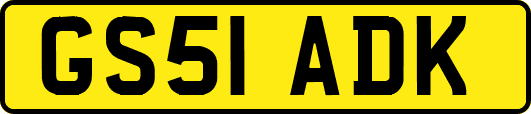 GS51 ADK